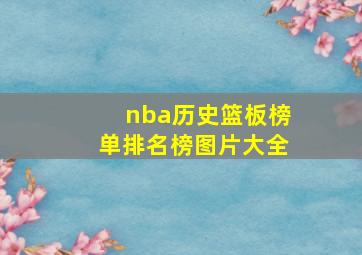 nba历史篮板榜单排名榜图片大全